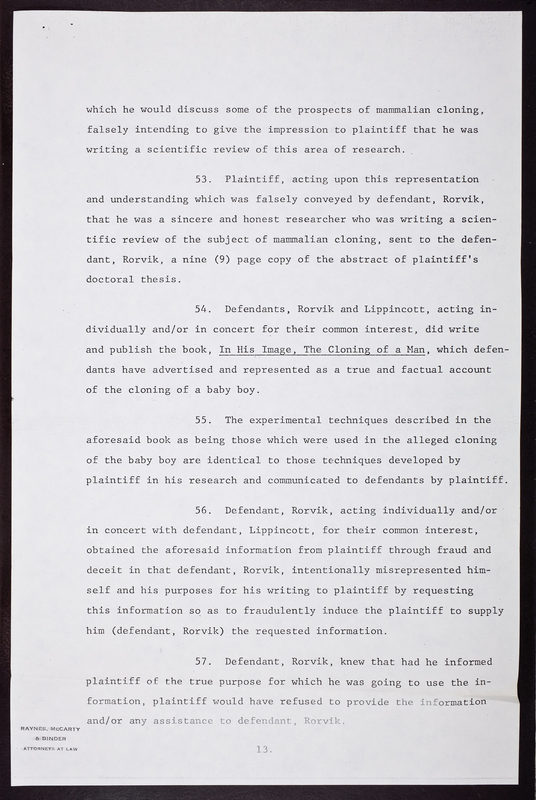 which he would discuss some of the prospects of mammalian cloning, falsely intending to give the impression to plaintiff that he was writing a scientific review of this area of research.

53. Plaintiff, acting upon this representation and understanding which was falsely conveyed by defendant, Rorvik, that he was a sincere and honest researcher who was writing a scientific review of the subject of mammalian cloning, sent to the defendant, Rorvik, a nine (9) page copy of the abstract of plaintiff's doctoral thesis.

54. Defendants, Rorvik and Lippincott, acting individually and/or in concert for their common interest, did write and publish the book, In His Image, The Cloning of a Man, which defendants have advertised and represented as a true and factual account of the cloning of a baby boy.

55. The experimental techniques described in the aforesaid book as being those which were used in the alleged cloning of the baby boy are identical to those techniques developed by plaintiff in his research and communicated to defendants by plaintiff.

56. Defendant, Rorvik, acting individually and/or in concert with defendant, Lippincott, for their common interest, obtained the aforesaid information from plaintiff through fraud and deceit in that defendant, Rorvik, intentionally misrepresented himself and his purposes for his writing to plaintiff by requesting this information so as to fraudulently induce the plaintiff to supply him (defendant, Rorvik) the requested information.

57. Defendant, Rorvik, knew that had he informed plaintiff of the true purpose for which he was going to use the information, plaintiff would have refused to provide the information and/or any assistance to defendant, Rorvik.

RAYNES, McCARTY & BINDER ATTORNEYS AT LAW

13.